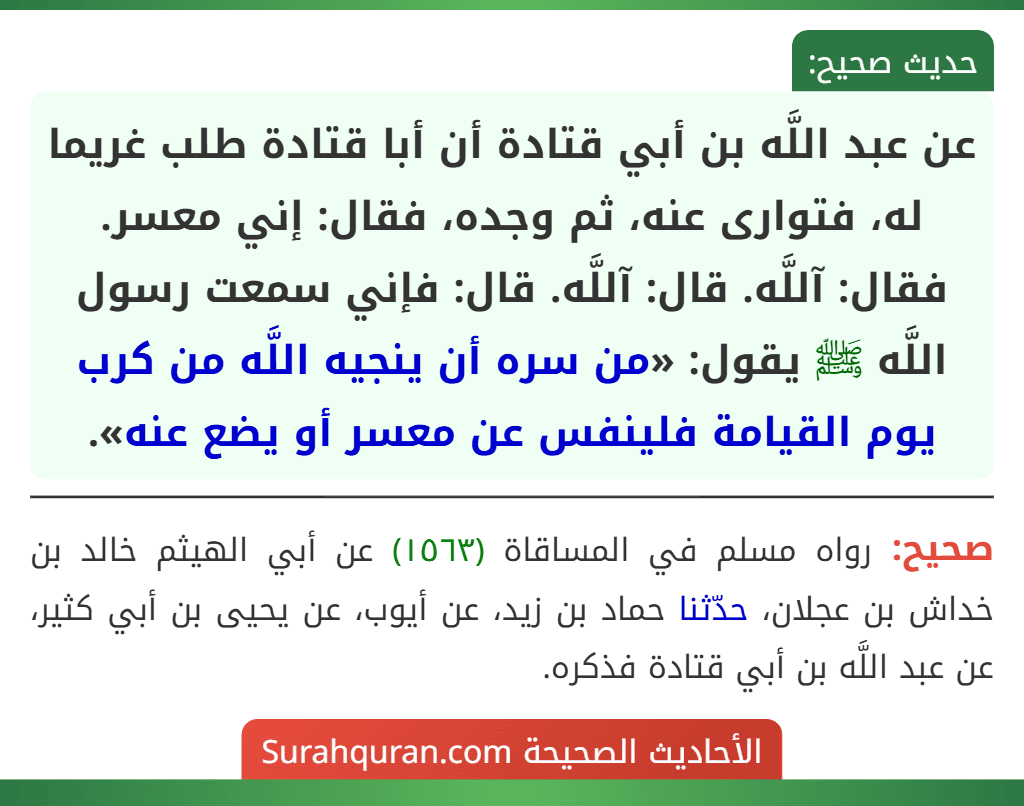 حديث صحيح:

عن عبد اللَّه بن أبي قتادة أن أبا قتادة طلب غريما له، فتوارى عنه، ثم وجده، فقال: إني معسر. فقال: آللَّه. قال: آللَّه. قال: فإني سمعت رسول اللَّه ﷺ يقول: «من سره أن ينجيه اللَّه من كرب يوم القيامة فلينفس عن معسر أو يضع عنه».

صحيح: رواه مسلم في المساقاة (١٥٦٣) عن أبي الهيثم خالد بن خداش بن عجلان، حدّثنا حماد بن زيد، عن أيوب، عن يحيى بن أبي كثير، عن عبد اللَّه بن أبي قتادة فذكره.

الأحاديث الصحيحة Surahquran.com